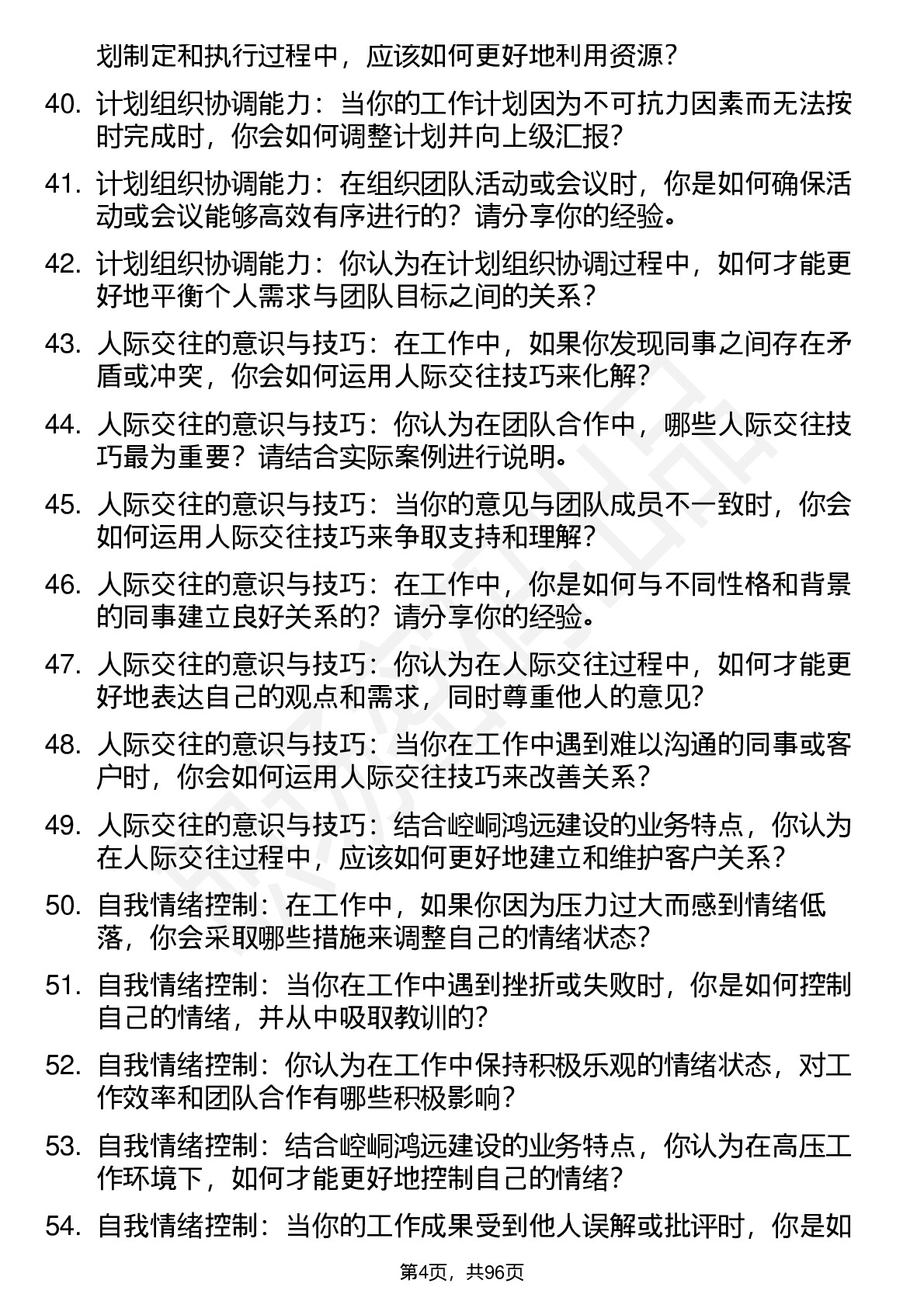 划制定和执行过程中，应该如何更好地利用资源？

40. 计划组织协调能力：当你的工作计划因为不可抗力因素而无法按时完成时，你会如何调整计划并向上级汇报？

41. 计划组织协调能力：在组织团队活动或会议时，你是如何确保活动或会议能够高效有序进行的？请分享你的经验。

42. 计划组织协调能力：你认为在计划组织协调过程中，如何才能更好地平衡个人需求与团队目标之间的关系？

43. 人际交往的意识与技巧：在工作中，如果你发现同事之间存在矛盾或冲突，你会如何运用人际交往技巧来化解？

44. 人际交往的意识与技巧：你认为在团队合作中，哪些人际交往技巧最为重要？请结合实际案例进行说明。

45. 人际交往的意识与技巧：当你的意见与团队成员不一致时，你会如何运用人际交往技巧来争取支持和理解？

46. 人际交往的意识与技巧：在工作中，你是如何与不同性格和背景的同事建立良好关系的？请分享你的经验。

47. 人际交往的意识与技巧：你认为在人际交往过程中，如何才能更好地表达自己的观点和需求，同时尊重他人的意见？

48. 人际交往的意识与技巧：当你在工作中遇到难以沟通的同事或客户时，你会如何运用人际交往技巧来改善关系？

49. 人际交往的意识与技巧：结合崆峒鸿远建设的业务特点，你认为在人际交往过程中，应该如何更好地建立和维护客户关系？

50. 自我情绪控制：在工作中，如果你因为压力过大而感到情绪低落，你会采取哪些措施来调整自己的情绪状态？

51. 自我情绪控制：当你在工作中遇到挫折或失败时，你是如何控制自己的情绪，并从中吸取教训的？

52. 自我情绪控制：你认为在工作中保持积极乐观的情绪状态，对工作效率和团队合作有哪些积极影响？

53. 自我情绪控制：结合崆峒鸿远建设的业务特点，你认为在高压工作环境下，如何才能更好地控制自己的情绪？

54. 自我情绪控制：当你的工作成果受到他人误解或批评时，你是如

第4页，共96页